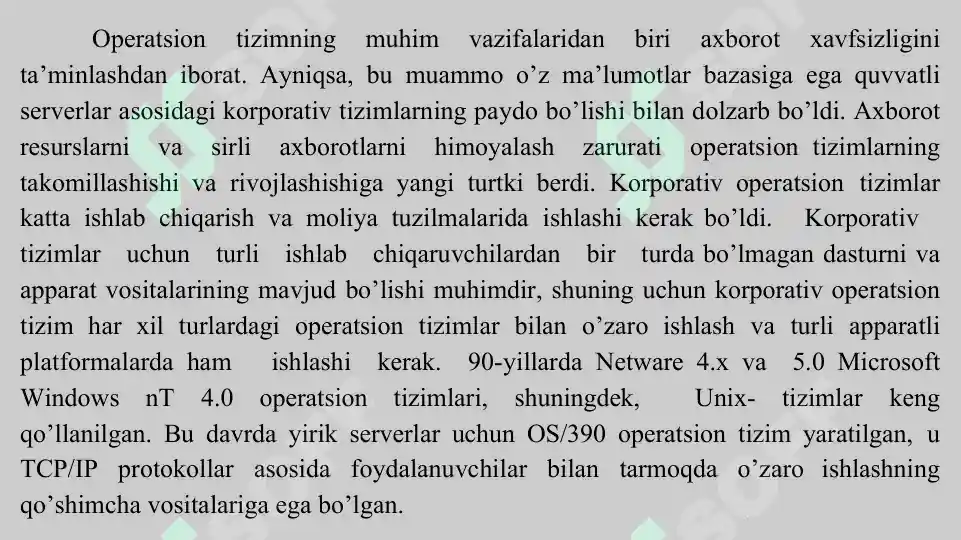 Operatsion tizimning muhim vazifalaridan biri axborot xavfsizligini ta’minlashdan iborat. Ayniqsa, bu muammo o’z ma’lumotlar bazasiga ega quvvatli serverlar asosidagi korporativ tizimlarning paydo bo’lishi bilan dolzarb bo’ldi. Axborot resurslarni va sirli axborotlarni himoyalash zarurati operatsion tizimlarning takomillashishi va rivojlashishiga yangi turtki berdi. Korporativ operatsion tizimlar katta ishlab chiqarish va moliya tuzilmalarida ishlashi kerak bo’ldi. Korporativ tizimlar uchun turli ishlab chiqaruvchilardan bir turda bo’lmagan dasturni va apparat vositalarining mavjud bo’lishi muhimdir, shuning uchun korporativ operatsion tizim har xil turlardagi operatsion tizimlar bilan o’zaro ishlash va turli apparatli platformalarda ham ishlashi kerak. 90-yillarda Netware 4.x va 5.0 Microsoft Windows nT 4.0 operatsion tizimlari, shuningdek, Unix- tizimlar keng qo’llanilgan. Bu davrda yirik serverlar uchun OS/390 operatsion tizim yaratilgan, u TCP/IP protokollar asosida foydalanuvchilar bilan tarmoqda o’zaro ishlashning qo’shimcha vositalariga ega bo’lgan.